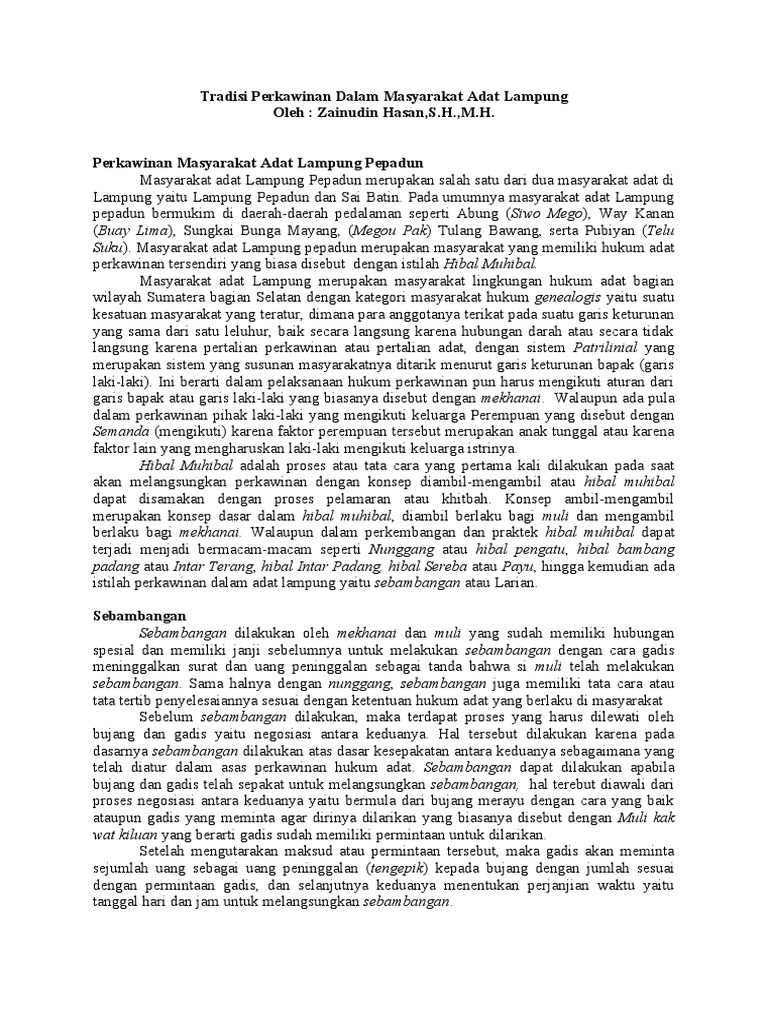 Tradisi Perkawinan Dalam Masyarakat Adat Lampung
Oleh : Zainudin Hasan,S.H.,M.H.

Perkawinan Masyarakat Adat Lampung Pepadun

Masyarakat adat Lampung Pepadun merupakan salah satu dari dua masyarakat adat di Lampung yaitu Lampung Pepadun dan Sai Batin. Pada umumnya masyarakat adat Lampung pepadun bermukim di daerah-daerah pedalaman seperti Abung (Siwo Mego), Way Kanan (Buay Lima), Sungkai Bunga Mayang, (Megou Pak) Tulang Bawang, serta Pubiyan (Telu Suku). Masyarakat adat Lampung pepadun merupakan masyarakat yang memiliki hukum adat perkawinan tersendiri yang biasa disebut dengan istilah Hibal Muhibal.

Masyarakat adat Lampung merupakan masyarakat lingkungan hukum adat bagian wilayah Sumatera bagian Selatan dengan kategori masyarakat hukum genealogis yaitu suatu kesatuan masyarakat yang teratur, dimana para anggotanya terikat pada suatu garis keturunan yang sama dari satu leluhur, baik secara langsung karena hubungan darah atau secara tidak langsung karena pertalian perkawinan atau pertalian adat, dengan sistem Patrilinial yang merupakan sistem yang susunan masyarakatnya ditarik menurut garis keturunan bapak (garis laki-laki). Ini berarti dalam pelaksanaan hukum perkawinan pun harus mengikuti aturan dari garis bapak atau garis laki-laki yang biasanya disebut dengan mekhanai. Walaupun ada pula dalam perkawinan pihak laki-laki yang mengikuti keluarga Perempuan yang disebut dengan Semanda (mengikuti) karena faktor perempuan tersebut merupakan anak tunggal atau karena faktor lain yang mengharuskan laki-laki mengikuti keluarga istrinya.

Hibal Muhibal adalah proses atau tata cara yang pertama kali dilakukan pada saat akan melangsungkan perkawinan dengan konsep diambil-mengambil atau hibal muhibal dapat disamakan dengan proses pelamaran atau khitbah. Konsep ambil-mengambil merupakan konsep dasar dalam hibal muhibal, diambil berlaku bagi muli dan mengambil berlaku bagi mekhanai. Walaupun dalam perkembangan dan praktek hibal muhibal dapat terjadi menjadi bermacam-macam seperti Nunggang atau hibal pengatu, hibal bambang padang atau Intar Terang, hibal Intar Padang, hibal Sereba atau Payu, hingga kemudian ada istilah perkawinan dalam adat lampung yaitu sebambangan atau Larian.

Sebambangan

Sebambangan dilakukan oleh mekhanai dan muli yang sudah memiliki hubungan spesial dan memiliki janji sebelumnya untuk melakukan sebambangan dengan cara gadis meninggalkan surat dan uang peninggalan sebagai tanda bahwa si muli telah melakukan sebambangan. Sama halnya dengan nunggang, sebambangan juga memiliki tata cara atau tata tertib penyelesaiannya sesuai dengan ketentuan hukum adat yang berlaku di masyarakat

Sebelum sebambangan dilakukan, maka terdapat proses yang harus dilewati oleh bujang dan gadis yaitu negosiasi antara keduanya. Hal tersebut dilakukan karena pada dasarnya sebambangan dilakukan atas dasar kesepakatan antara keduanya sebagaimana yang telah diatur dalam asas perkawinan hukum adat. Sebambangan dapat dilakukan apabila bujang dan gadis telah sepakat untuk melangsungkan sebambangan, hal terebut diawali dari proses negosiasi antara keduanya yaitu bermula dari bujang merayu dengan cara yang baik ataupun gadis yang meminta agar dirinya dilarikan yang biasanya disebut dengan Muli kak wat kiluan yang berarti gadis sudah memiliki permintaan untuk dilarikan.

Setelah mengutarakan maksud atau permintaan tersebut, maka gadis akan meminta sejumlah uang sebagai uang peninggalan (tengepik) kepada bujang dengan jumlah sesuai dengan permintaan gadis, dan selanjutnya keduanya menentukan perjanjian waktu yaitu tanggal hari dan jam untuk melangsungkan sebambangan.